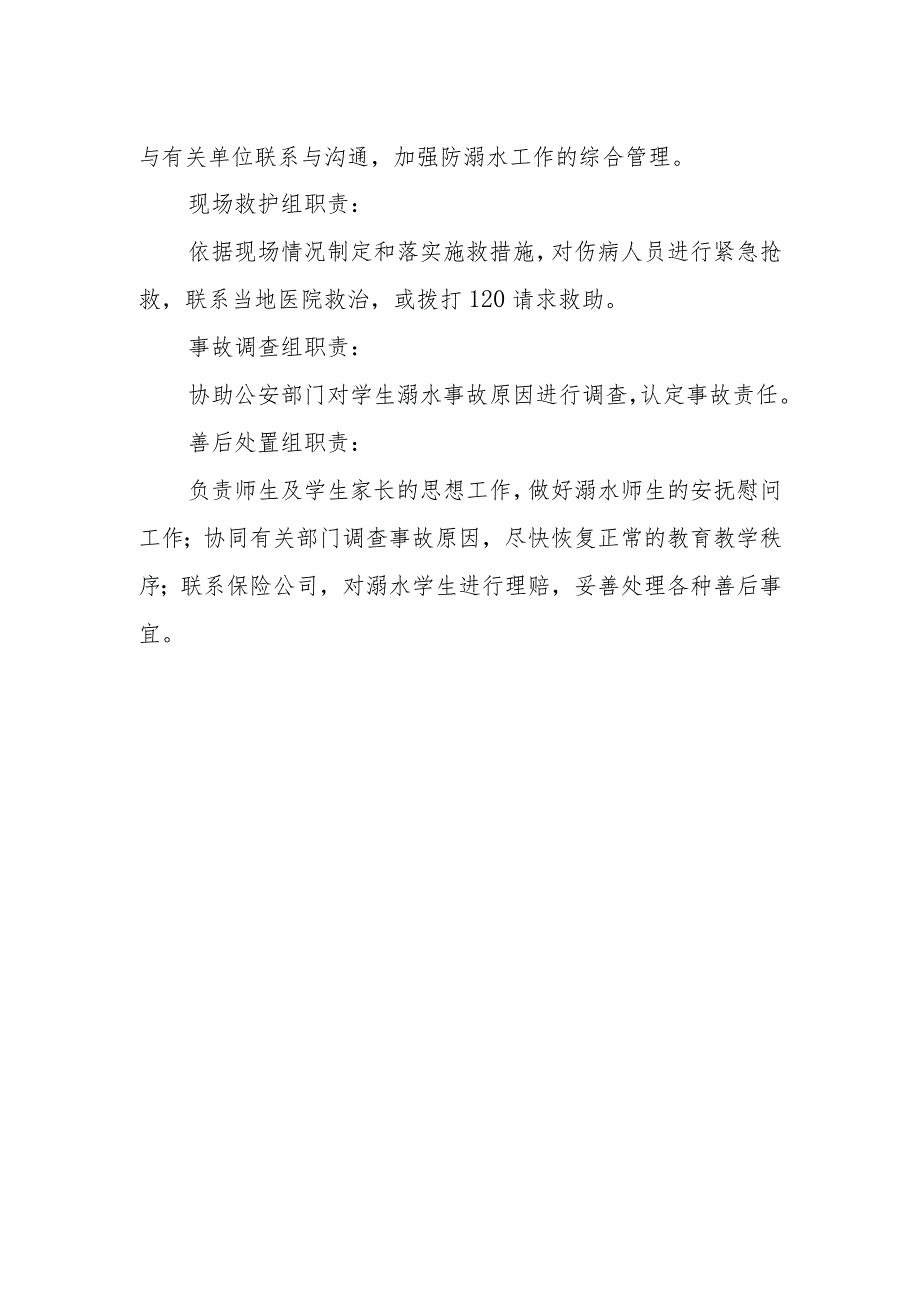 与有关单位联系与沟通，加强防溺水工作的综合管理。

现场救护组职责：

依据现场情况制定和落实施救措施，对伤病人员进行紧急抢救，联系当地医院救治，或拨打120请求救助。

事故调查组职责：

协助公安部门对学生溺水事故原因进行调查，认定事故责任。

善后处置组职责：

负责师生及学生家长的思想工作，做好溺水师生的安抚慰问工作；协同有关部门调查事故原因，尽快恢复正常的教育教学秩序；联系保险公司，对溺水学生进行理赔，妥善处理各种善后事宜。